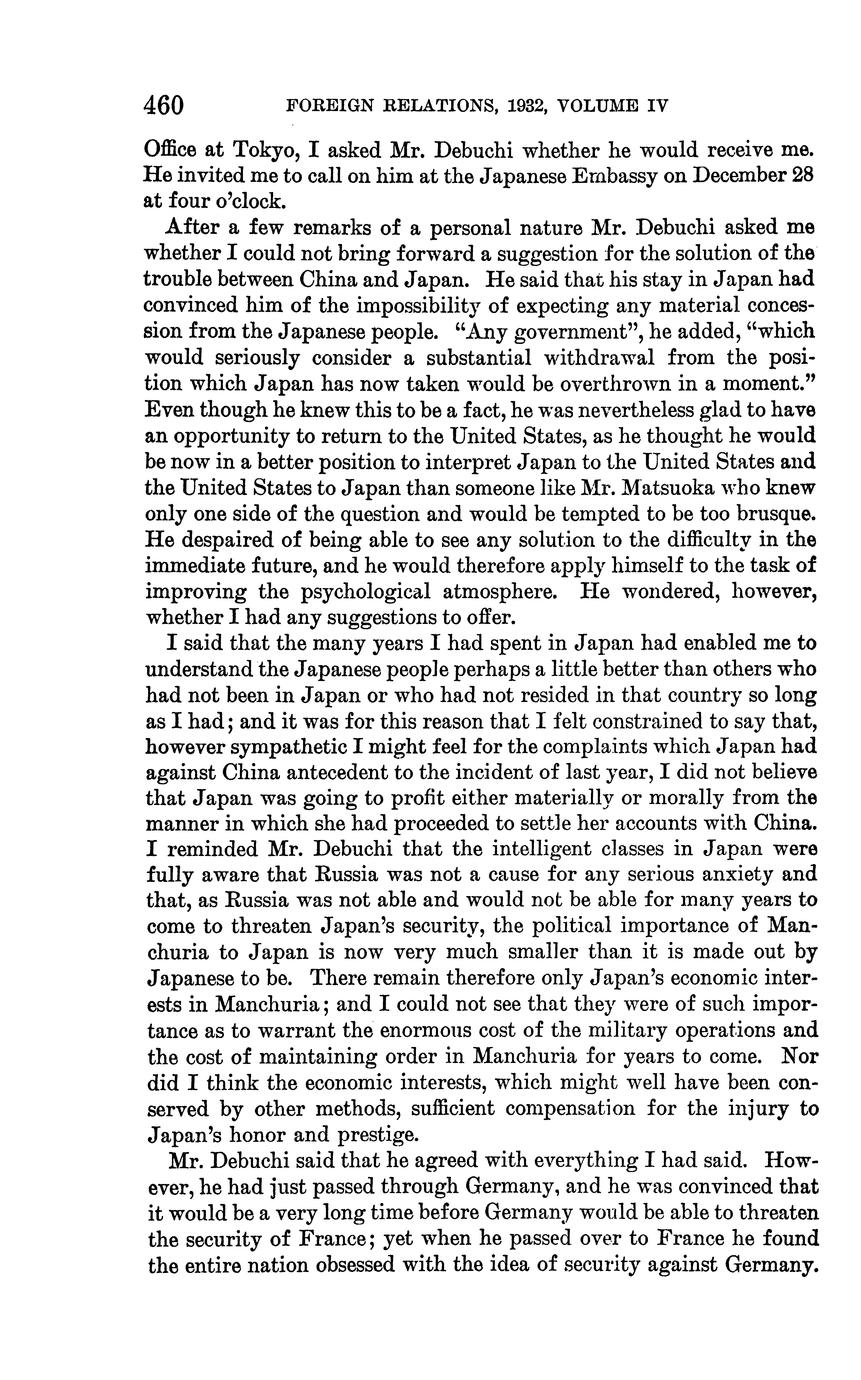 460 FOREIGN RELATIONS, 1932, VOLUME IV

Office at Tokyo, I asked Mr. Debuchi whether he would receive me. He invited me to call on him at the Japanese Embassy on December 28 at four o'clock.

After a few remarks of a personal nature Mr. Debuchi asked me whether I could not bring forward a suggestion for the solution of the trouble between China and Japan. He said that his stay in Japan had convinced him of the impossibility of expecting any material concession from the Japanese people. "Any government", he added, "which would seriously consider a substantial withdrawal from the position which Japan has now taken would be overthrown in a moment." Even though he knew this to be a fact, he was nevertheless glad to have an opportunity to return to the United States, as he thought he would be now in a better position to interpret Japan to the United States and the United States to Japan than someone like Mr. Matsuoka who knew only one side of the question and would be tempted to be too brusque. He despaired of being able to see any solution to the difficulty in the immediate future, and he would therefore apply himself to the task of improving the psychological atmosphere. He wondered, however, whether I had any suggestions to offer.

I said that the many years I had spent in Japan had enabled me to understand the Japanese people perhaps a little better than others who had not been in Japan or who had not resided in that country so long as I had; and it was for this reason that I felt constrained to say that, however sympathetic I might feel for the complaints which Japan had against China antecedent to the incident of last year, I did not believe that Japan was going to profit either materially or morally from the manner in which she had proceeded to settle her accounts with China. I reminded Mr. Debuchi that the intelligent classes in Japan were fully aware that Russia was not a cause for any serious anxiety and that, as Russia was not able and would not be able for many years to come to threaten Japan's security, the political importance of Manchuria to Japan is now very much smaller than it is made out by Japanese to be. There remain therefore only Japan's economic interests in Manchuria; and I could not see that they were of such importance as to warrant the enormous cost of the military operations and the cost of maintaining order in Manchuria for years to come. Nor did I think the economic interests, which might well have been conserved by other methods, sufficient compensation for the injury to Japan's honor and prestige.

Mr. Debuchi said that he agreed with everything I had said. However, he had just passed through Germany, and he was convinced that it would be a very long time before Germany would be able to threaten the security of France; yet when he passed over to France he found the entire nation obsessed with the idea of security against Germany.